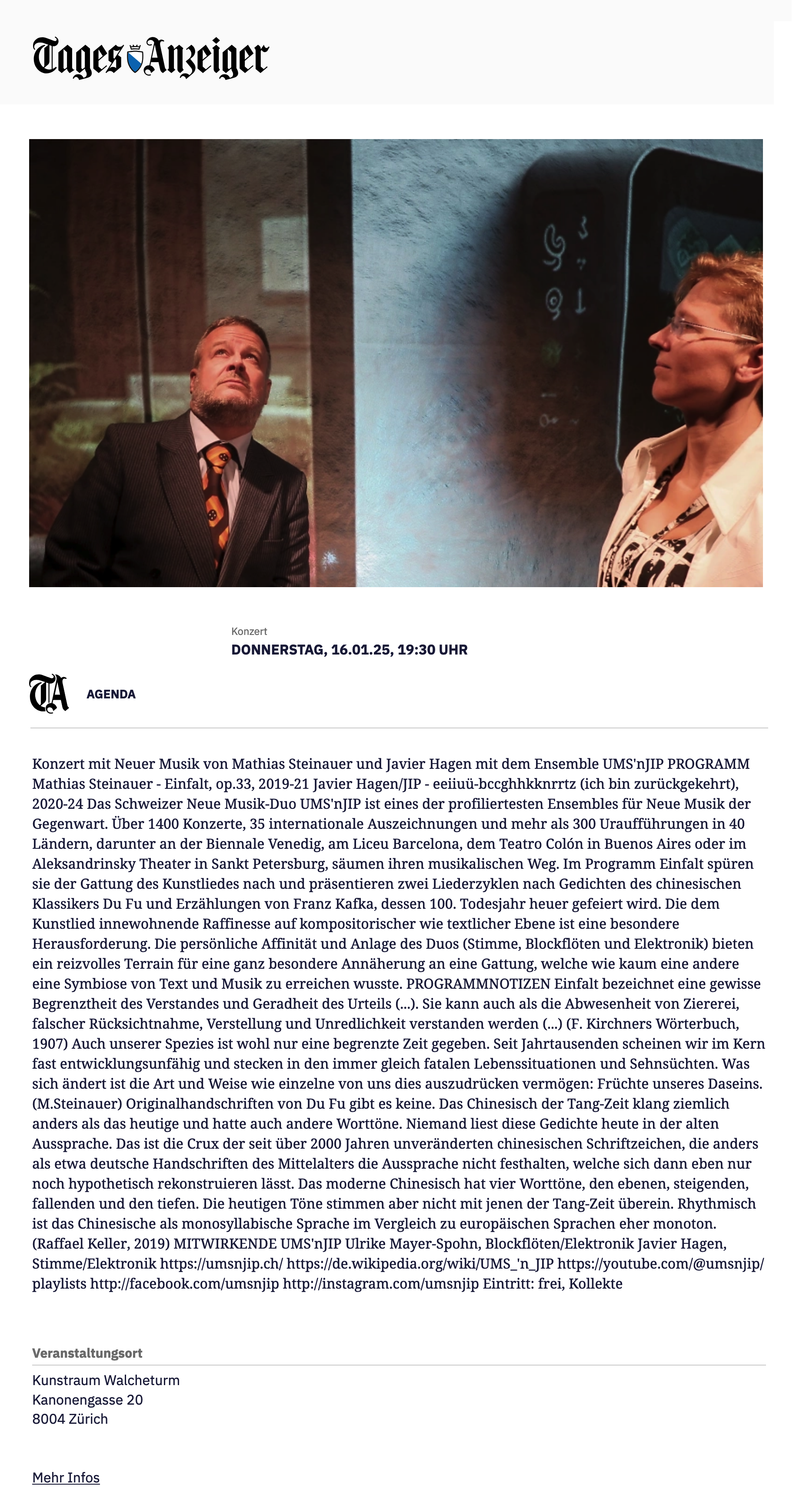 Tages Anzeiger

Konzert

DONNERSTAG, 16.01.25, 19:30 UHR

TA

AGENDA

Konzert mit Neuer Musik von Mathias Steinauer und Javier Hagen mit dem Ensemble UMS'nJIP PROGRAMM Mathias Steinauer - Einfalt, op.33, 2019-21 Javier Hagen/JIP - eeiiuü-bccghhkknrrtz (ich bin zurückgekehrt), 2020-24 Das Schweizer Neue Musik-Duo UMS'nJIP ist eines der profiliertesten Ensembles für Neue Musik der Gegenwart. Über 1400 Konzerte, 35 internationale Auszeichnungen und mehr als 300 Uraufführungen in 40 Ländern, darunter an der Biennale Venedig, am Liceu Barcelona, dem Teatro Colón in Buenos Aires oder im Aleksandrinsky Theater in Sankt Petersburg, säumen ihren musikalischen Weg. Im Programm Einfalt spüren sie der Gattung des Kunstliedes nach und präsentieren zwei Liederzyklen nach Gedichten des chinesischen Klassikers Du Fu und Erzählungen von Franz Kafka, dessen 100. Todesjahr heuer gefeiert wird. Die dem Kunstlied innewohnende Raffinesse auf kompositorischer wie textlicher Ebene ist eine besondere Herausforderung. Die persönliche Affinität und Anlage des Duos (Stimme, Blockflöten und Elektronik) bieten ein reizvolles Terrain für eine ganz besondere Annäherung an eine Gattung, welche wie kaum eine andere eine Symbiose von Text und Musik zu erreichen wusste. PROGRAMMNOTIZEN Einfalt bezeichnet eine gewisse Begrenztheit des Verstandes und Geradheit des Urteils (...). Sie kann auch als die Abwesenheit von Ziererei, falscher Rücksichtnahme, Verstellung und Unredlichkeit verstanden werden (...) (F. Kirchners Wörterbuch, 1907) Auch unserer Spezies ist wohl nur eine begrenzte Zeit gegeben. Seit Jahrtausenden scheinen wir im Kern fast entwicklungsunfähig und stecken in den immer gleich fatalen Lebenssituationen und Sehnsüchten. Was sich ändert ist die Art und Weise wie einzelne von uns dies auszudrücken vermögen: Früchte unseres Daseins. (M.Steinauer) Originalhandschriften von Du Fu gibt es keine. Das Chinesisch der Tang-Zeit klang ziemlich anders als das heutige und hatte auch andere Worttöne. Niemand liest diese Gedichte heute in der alten Aussprache. Das ist die Crux der seit über 2000 Jahren unveränderten chinesischen Schriftzeichen, die anders als etwa deutsche Handschriften des Mittelalters die Aussprache nicht festhalten, welche sich dann eben nur noch hypothetisch rekonstruieren lässt. Das moderne Chinesisch hat vier Worttöne, den ebenen, steigenden, fallenden und den tiefen. Die heutigen Töne stimmen aber nicht mit jenen der Tang-Zeit überein. Rhythmisch ist das Chinesische als monosyllabische Sprache im Vergleich zu europäischen Sprachen eher monoton. (Raffael Keller, 2019) MITWIRKENDE UMS'nJIP Ulrike Mayer-Spohn, Blockflöten/Elektronik Javier Hagen, Stimme/Elektronik https://umsnjip.ch/ https://de.wikipedia.org/wiki/UMS_'n_JIP https://youtube.com/@umsnjip/playlists http://facebook.com/umsnjip http://instagram.com/umsnjip Eintritt: frei, Kollekte

Veranstaltungsort

Kunstraum Walcheturm
Kanonengasse 20
8004 Zürich

Mehr Infos